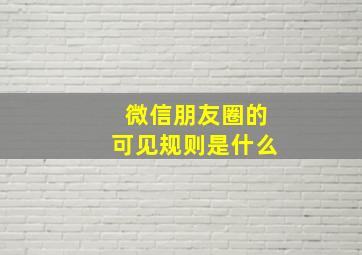 微信朋友圈的
可见规则是什么